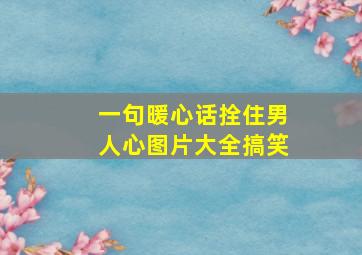 一句暖心话拴住男人心图片大全搞笑